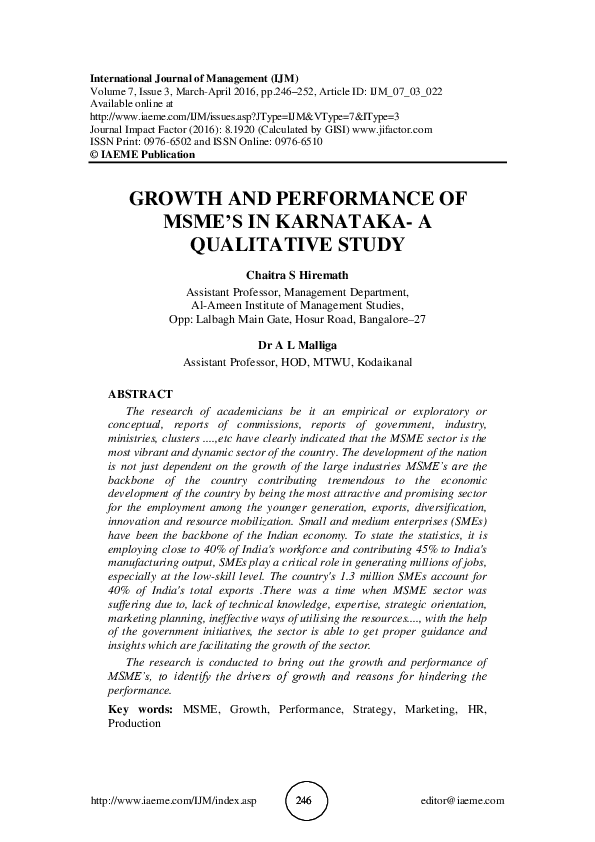 International Journal of Management (IJM)
Volume 7, Issue 3, March-April 2016, pp.246–252, Article ID: IJM_07_03_022
Available online at
http://www.iaeme.com/IJM/issues.asp?JType=IJM&VType=7&IType=3
Journal Impact Factor (2016): 8.1920 (Calculated by GISI) www.jifactor.com
ISSN Print: 0976-6502 and ISSN Online: 0976-6510
© IAEME Publication

GROWTH AND PERFORMANCE OF MSME'S IN KARNATAKA- A QUALITATIVE STUDY

Chaitra S Hiremath
Assistant Professor, Management Department,
Al-Ameen Institute of Management Studies,
Opp: Lalbagh Main Gate, Hosur Road, Bangalore–27

Dr A L Malliga
Assistant Professor, HOD, MTWU, Kodaikanal

ABSTRACT

The research of academicians be it an empirical or exploratory or conceptual, reports of commissions, reports of government, industry, ministries, clusters ....,etc have clearly indicated that the MSME sector is the most vibrant and dynamic sector of the country. The development of the nation is not just dependent on the growth of the large industries MSME's are the backbone of the country contributing tremendous to the economic development of the country by being the most attractive and promising sector for the employment among the younger generation, exports, diversification, innovation and resource mobilization. Small and medium enterprises (SMEs) have been the backbone of the Indian economy. To state the statistics, it is employing close to 40% of India's workforce and contributing 45% to India's manufacturing output, SMEs play a critical role in generating millions of jobs, especially at the low-skill level. The country's 1.3 million SMEs account for 40% of India's total exports .There was a time when MSME sector was suffering due to, lack of technical knowledge, expertise, strategic orientation, marketing planning, ineffective ways of utilising the resources...., with the help of the government initiatives, the sector is able to get proper guidance and insights which are facilitating the growth of the sector.

The research is conducted to bring out the growth and performance of MSME's, to identify the drivers of growth and reasons for hindering the performance.

Key words: MSME, Growth, Performance, Strategy, Marketing, HR, Production

http://www.iaeme.com/IJM/index.asp 246 editor@iaeme.com